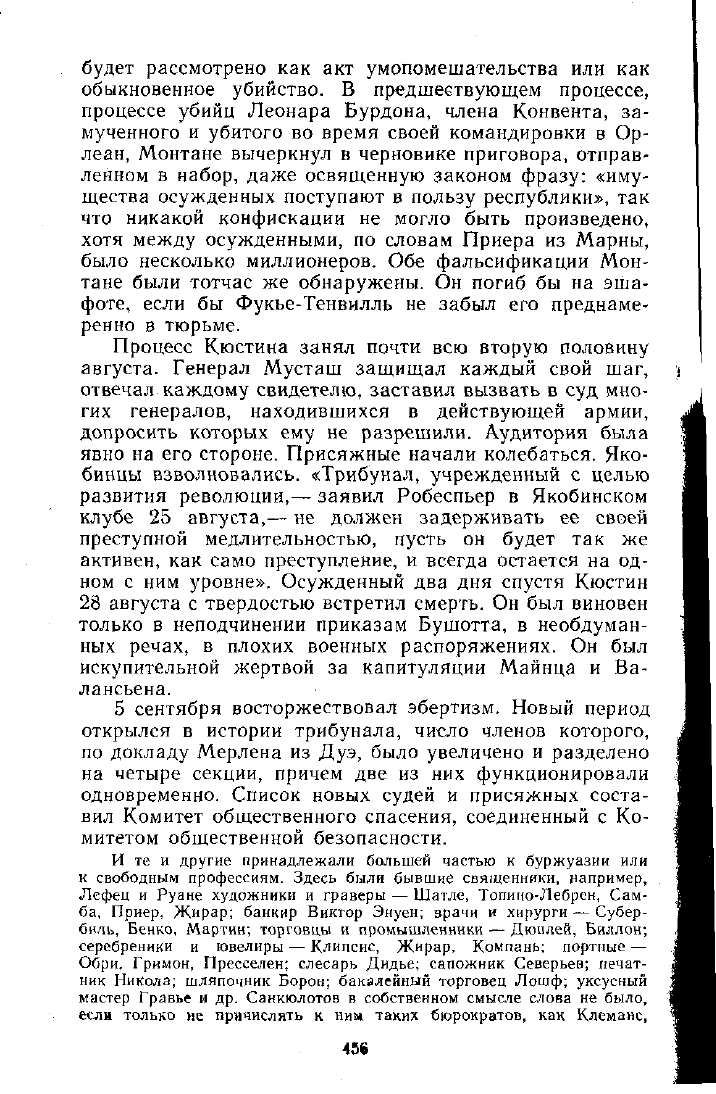 будет рассмотрено как акт умопомешательства или как обыкновенное убийство. В предшествующем процессе, процессе убийц Леонара Бурдона, члена Конвента, замученного и убитого во время своей командировки в Орлеан, Монтане вычеркнул в черновике приговора, отправленном в набор, даже освященную законом фразу: «имущества осужденных поступают в пользу республики», так что никакой конфискации не могло быть произведено, хотя между осужденными, по словам Приера из Марны, было несколько миллионеров. Обе фальсификации Монтане были тотчас же обнаружены. Он погиб бы на эшафоте, если бы Фукье-Тенвилль не забыл его преднамеренно в тюрьме.

Процесс Кюстина занял почти всю вторую половину августа. Генерал Мусташ защищал каждый свой шаг, отвечал каждому свидетелю, заставил вызвать в суд многих генералов, находившихся в действующей армии, допросить которых ему не разрешили. Аудитория была явно на его стороне. Присяжные начали колебаться. Якобинцы взволновались. «Трибунал, учрежденный с целью развития революции,— заявил Робеспьер в Якобинском клубе 25 августа,— не должен задерживать ее своей преступной медлительностью, пусть он будет так же активен, как само преступление, и всегда остается на одном с ним уровне». Осужденный два дня спустя Кюстин 28 августа с твердостью встретил смерть. Он был виновен только в неподчинении приказам Бушотта, в необдуманных речах, в плохих военных распоряжениях. Он был искупительной жертвой за капитуляции Майнца и Валансьена.

5 сентября восторжествовал эбертизм. Новый период открылся в истории трибунала, число членов которого, по докладу Мерлена из Дуэ, было увеличено и разделено на четыре секции, причем две из них функционировали одновременно. Список новых судей и присяжных составил Комитет общественного спасения, соединенный с Комитетом общественной безопасности.

И те и другие принадлежали большей частью к буржуазии или к свободным профессиям. Здесь были бывшие священники, например, Лефец и Руане художники и граверы — Шатле, Топино-Лебрен, Самба, Приер, Жирар; банкир Виктор Энуен; врачи и хирурги — Субербиль, Бенко, Мартин; торговцы и промышленники — Дюплей, Биллон; серебреники и ювелиры — Клипсис, Жирар, Компань; портные — Обри, Гримон, Пресселен; слесарь Дидье; сапожник Северьев; печатник Никола; шляпочник Борон; бакалейный торговец Лошф; уксусный мастер Гравье и др. Санкюлотов в собственном смысле слова не было, если только не причислять к ним таких бюрократов, как Клеманс,

456